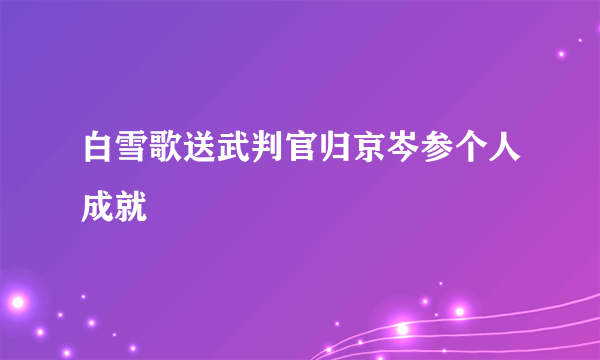 白雪歌送武判官归京岑参个人成就